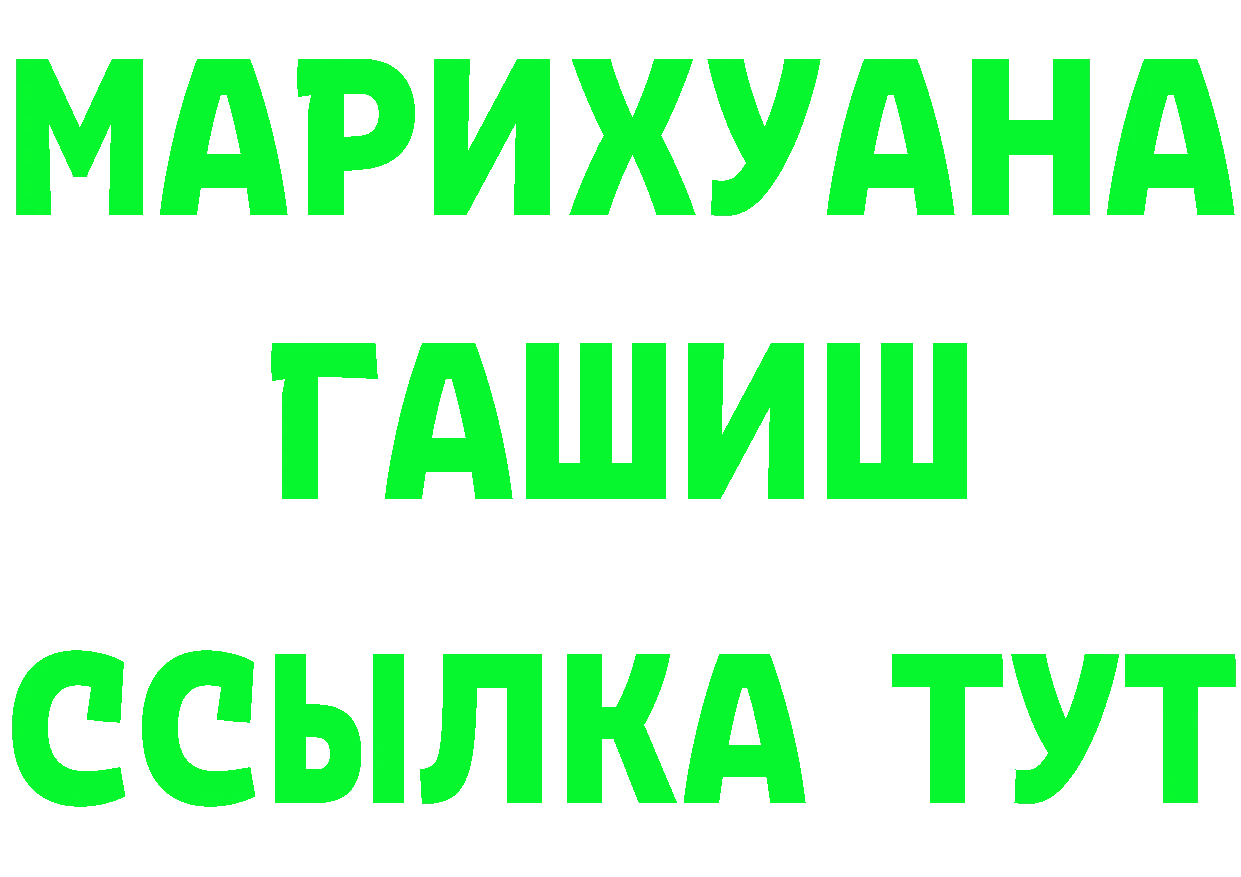 МАРИХУАНА
ГАШИШ
ССЫЛКА ТУТ